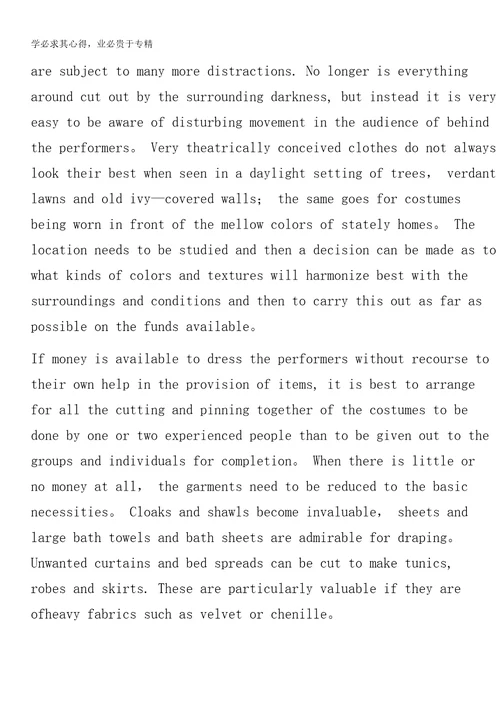 学必求其心得，业必贵于专精

are subject to many more distractions. No longer is everything around cut out by the surrounding darkness, but instead it is very easy to be aware of disturbing movement in the audience of behind the performers。 Very theatrically conceived clothes do not always look their best when seen in a daylight setting of trees， verdant lawns and old ivy—covered walls； the same goes for costumes being worn in front of the mellow colors of stately homes。 The location needs to be studied and then a decision can be made as to what kinds of colors and textures will harmonize best with the surroundings and conditions and then to carry this out as far as possible on the funds available。

If money is available to dress the performers without recourse to their own help in the provision of items, it is best to arrange for all the cutting and pinning together of the costumes to be done by one or two experienced people than to be given out to the groups and individuals for completion。 When there is little or no money at all， the garments need to be reduced to the basic necessities。 Cloaks and shawls become invaluable， sheets and large bath towels and bath sheets are admirable for draping。 Unwanted curtains and bed spreads can be cut to make tunics, robes and skirts. These are particularly valuable if they are ofheavy fabrics such as velvet or chenille。